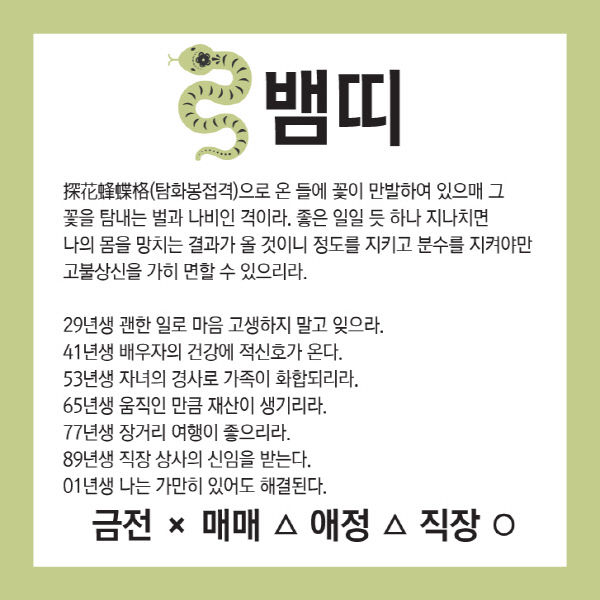 뱀띠

探花蜂蝶格(탐화봉접격)으로 온 들에 꽃이 만발하여 있으매 그 꽃을 탐내는 벌과 나비인 격이라. 좋은 일일 듯 하나 지나치면 나의 몸을 망치는 결과가 올 것이니 정도를 지키고 분수를 지켜야만 고불상신을 가히 면할 수 있으리라.

29년생 괜한 일로 마음 고생하지 말고 잊으라.
41년생 배우자의 건강에 적신호가 온다.
53년생 자녀의 경사로 가족이 화합되리라.
65년생 움직인 만큼 재산이 생기리라.
77년생 장거리 여행이 좋으리라.
89년생 직장 상사의 신임을 받는다.
01년생 나는 가만히 있어도 해결된다.

금전 × 매매 △ 애정 △ 직장 ○